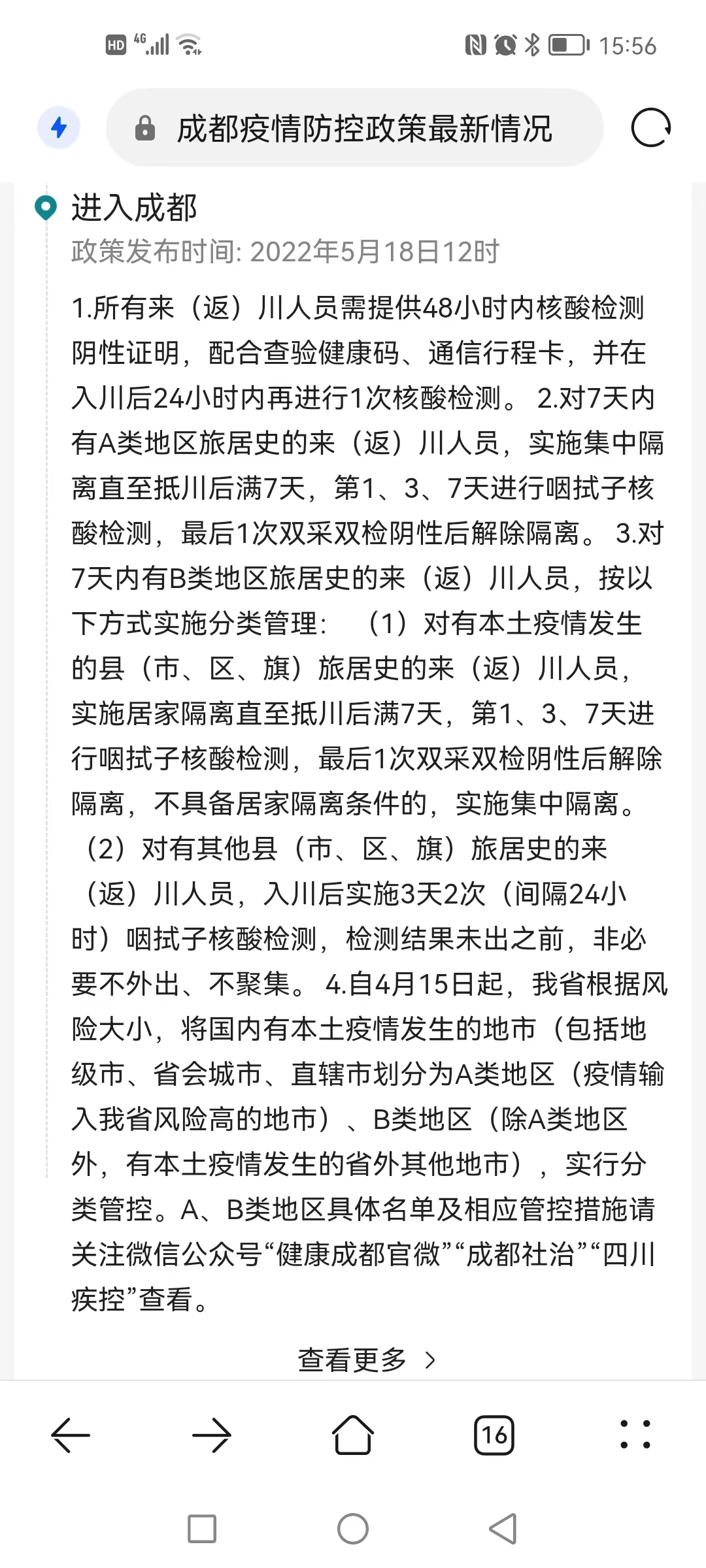 HD 4G 15:56

成都疫情防控政策最新情况

进入成都
政策发布时间: 2022年5月18日12时

1.所有来（返）川人员需提供48小时内核酸检测阴性证明，配合查验健康码、通信行程卡，并在入川后24小时内再进行1次核酸检测。 2.对7天内有A类地区旅居史的来（返）川人员，实施集中隔离直至抵川后满7天，第1、3、7天进行咽拭子核酸检测，最后1次双采双检阴性后解除隔离。 3.对7天内有B类地区旅居史的来（返）川人员，按以下方式实施分类管理：（1）对有本土疫情发生的县（市、区、旗）旅居史的来（返）川人员，实施居家隔离直至抵川后满7天，第1、3、7天进行咽拭子核酸检测，最后1次双采双检阴性后解除隔离，不具备居家隔离条件的，实施集中隔离。（2）对有其他县（市、区、旗）旅居史的来（返）川人员，入川后实施3天2次（间隔24小时）咽拭子核酸检测，检测结果未出之前，非必要不外出、不聚集。 4.自4月15日起，我省根据风险大小，将国内有本土疫情发生的地市（包括地级市、省会城市、直辖市划分为A类地区（疫情输入我省风险高的地市）、B类地区（除A类地区外，有本土疫情发生的省外其他地市），实行分类管控。A、B类地区具体名单及相应管控措施请关注微信公众号“健康成都官微”“成都社治”“四川疾控”查看。

查看更多 >

16